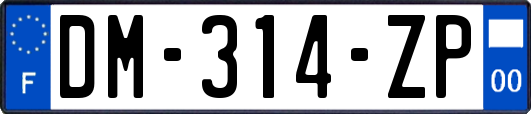 F

DM-314-ZP

00